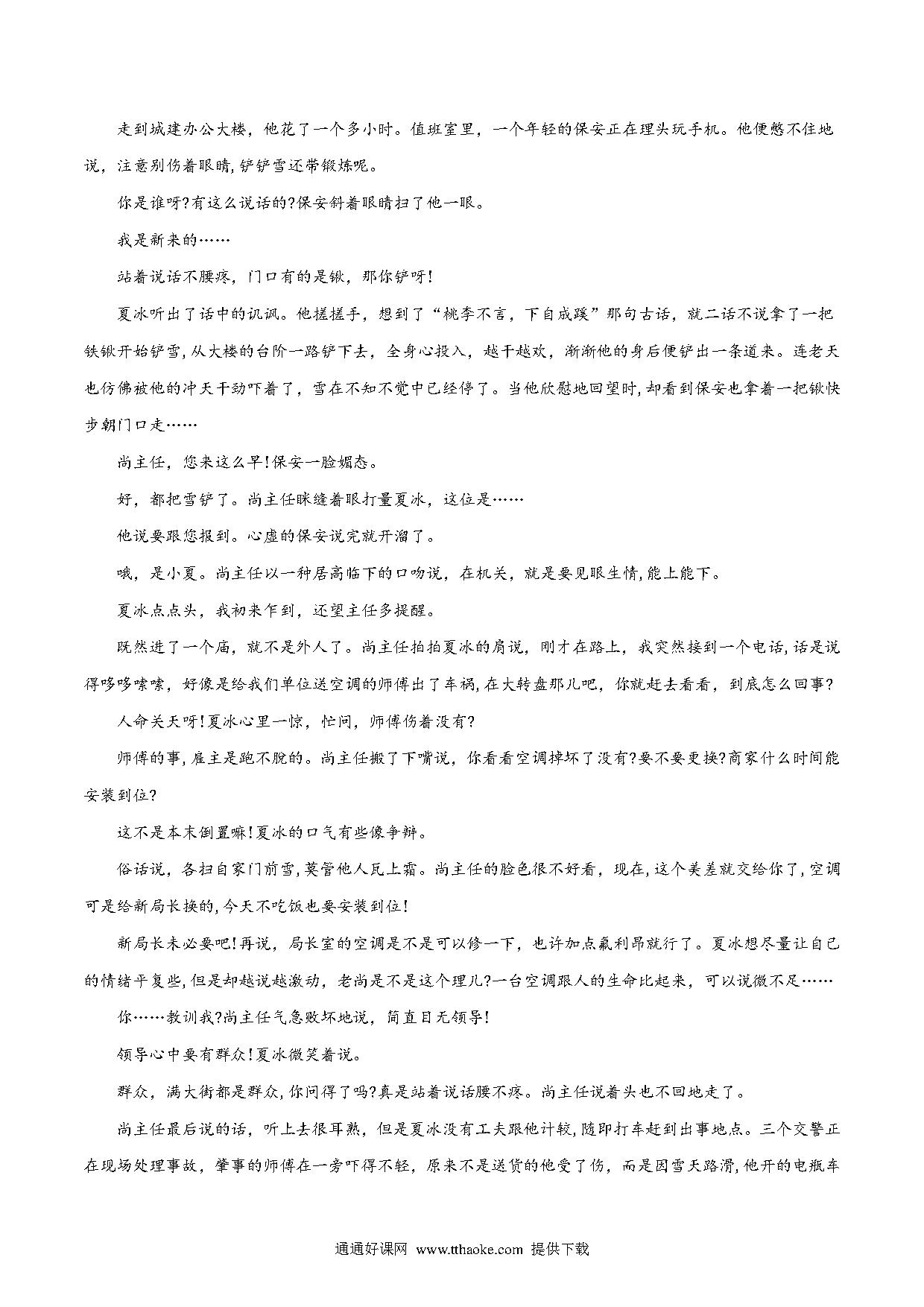 走到城建办公大楼，他花了一个多小时。值班室里，一个年轻的保安正在埋头玩手机。他便憋不住地说，注意别伤着眼睛，铲铲雪还带锻炼呢。

你是谁呀?有这么说话的?保安斜着眼睛扫了他一眼。

我是新来的……

站着说话不腰疼，门口有的是锹，那你铲呀!

夏冰听出了话中的讥讽。他搓搓手，想到了“桃李不言，下自成蹊”那句古话，就二话不说拿了一把铁锹开始铲雪，从大楼的台阶一路铲下去，全身心投入，越干越欢，渐渐他的身后便铲出一条道来。连老天也仿佛被他的冲天干劲吓着了，雪在不知不觉中已经停了。当他欣慰地回望时，却看到保安也拿着一把锹快步朝门口走……

尚主任，您来这么早!保安一脸媚态。

好，都把雪铲了。尚主任眯缝着眼打量夏冰，这位是……

他说要跟您报到。心虚的保安说完就开溜了。

哦，是小夏。尚主任以一种居高临下的口吻说，在机关，就是要见眼生情，能上能下。

夏冰点点头，我初来乍到，还望主任多提醒。

既然进了一个庙，就不是外人了。尚主任拍拍夏冰的肩说，刚才在路上，我突然接到一个电话，话是说得哆哆嗦嗦，好像是给我们单位送空调的师傅出了车祸，在大转盘那儿吧，你就赶去看看，到底怎么回事?

人命关天呀!夏冰心里一惊，忙问，师傅伤着没有?

师傅的事，雇主是跑不脱的。尚主任撇了下嘴说，你看看空调摔坏了没有?要不要更换?商家什么时间能安装到位?

这不是本末倒置嘛!夏冰的口气有些像争辩。

俗话说，各扫自家门前雪，莫管他人瓦上霜。尚主任的脸色很不好看，现在，这个美差就交给你了，空调可是给新局长换的，今天不吃饭也要安装到位!

新局长未必要吧!再说，局长室的空调是不是可以修一下，也许加点氟利昂就行了。夏冰想尽量让自己的情绪平复些，但是却越说越激动，老尚是不是这个理儿?一台空调跟人的生命比起来，可以说微不足……

你……教训我?尚主任气急败坏地说，简直目无领导!

领导心中要有群众!夏冰微笑着说。

群众，满大街都是群众，你问得了吗?真是站着说话腰不疼。尚主任说着头也不回地走了。

尚主任最后说的话，听上去很耳熟，但是夏冰没有工夫跟他计较，随即打车赶到出事地点。三个交警正在现场处理事故，肇事的师傅在一旁吓得不轻，原来不是送货的他受了伤，而是因雪天路滑，他开的电瓶车

通通好课网 www.tthaoke.com 提供下载